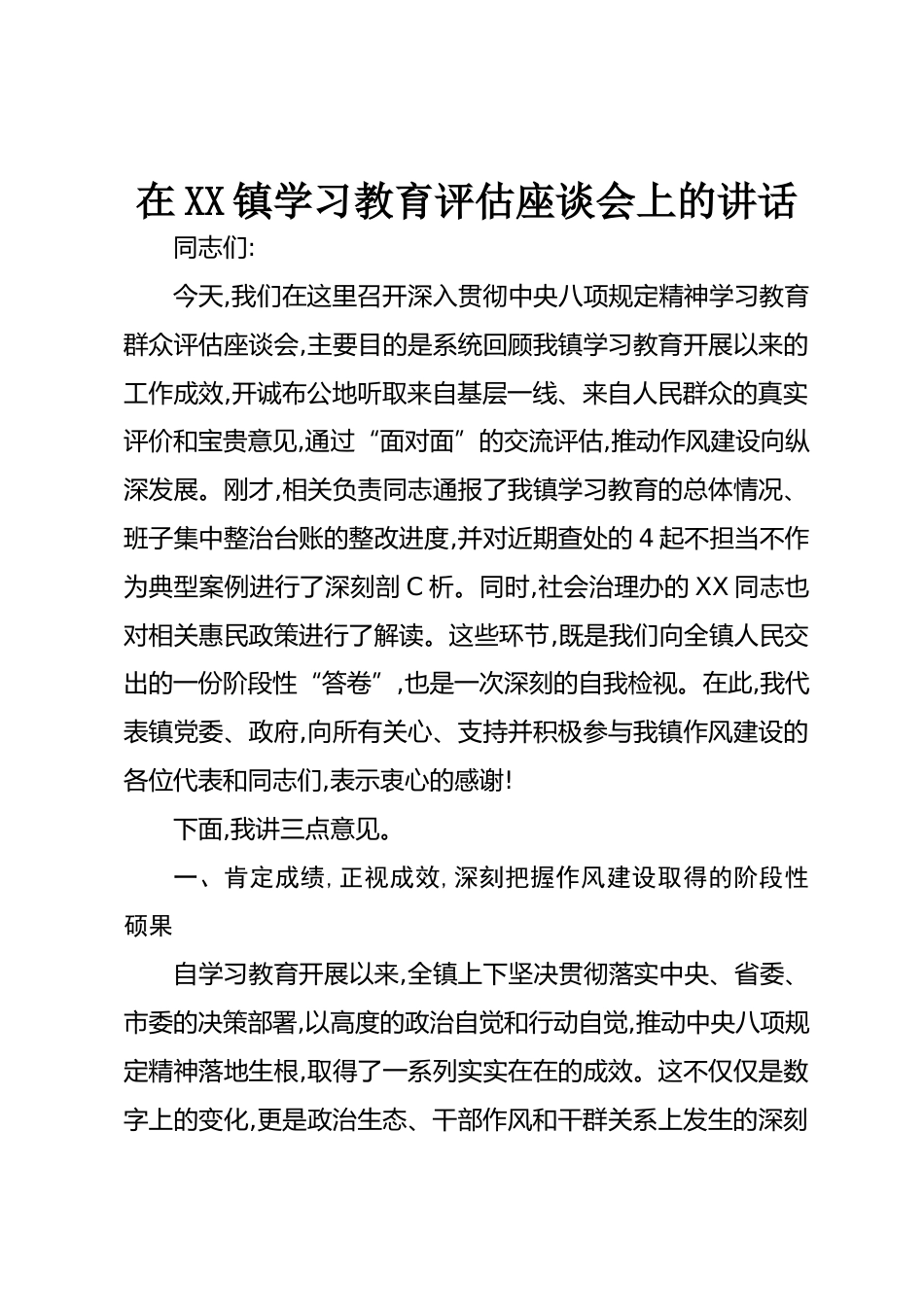 在XX镇学习教育评估座谈会上的讲话

同志们:

今天,我们在这里召开深入贯彻中央八项规定精神学习教育群众评估座谈会,主要目的是系统回顾我镇学习教育开展以来的工作成效,开诚布公地听取来自基层一线、来自人民群众的真实评价和宝贵意见,通过“面对面”的交流评估,推动作风建设向纵深发展。刚才,相关负责同志通报了我镇学习教育的总体情况、班子集中整治台账的整改进度,并对近期查处的4起不担当不作为典型案例进行了深刻剖C析。同时,社会治理办的XX同志也对相关惠民政策进行了解读。这些环节,既是我们向全镇人民交出的一份阶段性“答卷”,也是一次深刻的自我检视。在此,我代表镇党委、政府,向所有关心、支持并积极参与我镇作风建设的各位代表和同志们,表示衷心的感谢!

下面,我讲三点意见。

一、肯定成绩,正视成效,深刻把握作风建设取得的阶段性硕果

自学习教育开展以来,全镇上下坚决贯彻落实中央、省委、市委的决策部署,以高度的政治自觉和行动自觉,推动中央八项规定精神落地生根,取得了一系列实实在在的成效。这不仅仅是数字上的变化,更是政治生态、干部作风和干群关系上发生的深刻